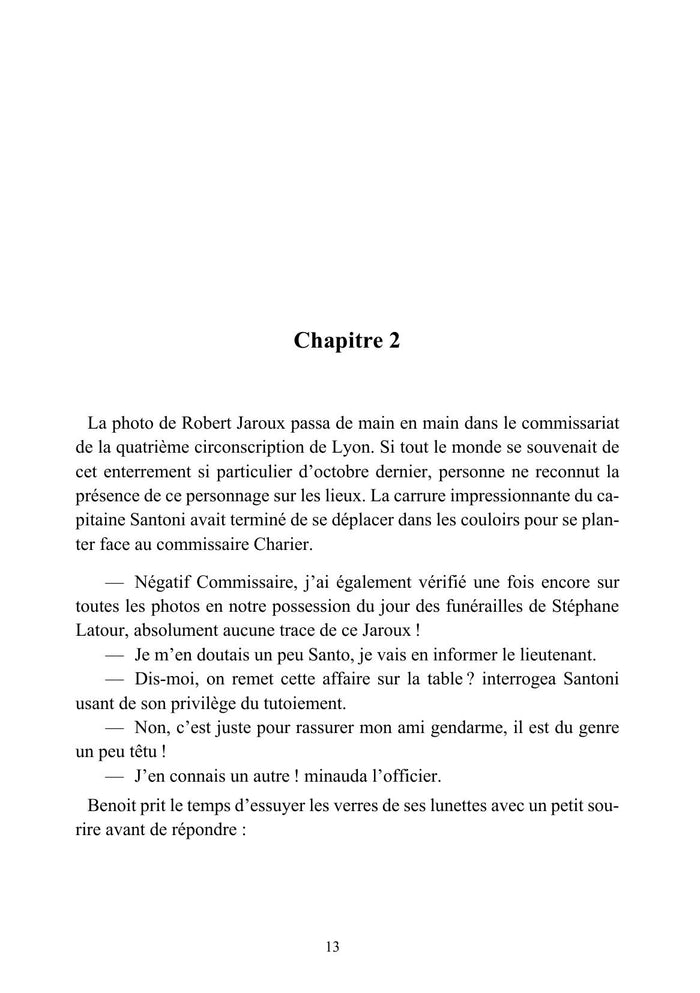 Chapitre 2

La photo de Robert Jaroux passa de main en main dans le commissariat de la quatrième circonscription de Lyon. Si tout le monde se souvenait de cet enterrement si particulier d'octobre dernier, personne ne reconnut la présence de ce personnage sur les lieux. La carrure impressionnante du capitaine Santoni avait terminé de se déplacer dans les couloirs pour se planter face au commissaire Charier.

— Négatif Commissaire, j'ai également vérifié une fois encore sur toutes les photos en notre possession du jour des funérailles de Stéphane Latour, absolument aucune trace de ce Jaroux !
— Je m'en doutais un peu Santo, je vais en informer le lieutenant.
— Dis-moi, on remet cette affaire sur la table ? interrogea Santoni usant de son privilège du tutoiement.
— Non, c'est juste pour rassurer mon ami gendarme, il est du genre un peu têtu !
— J'en connais un autre ! minauda l'officier.

Benoit prit le temps d'essuyer les verres de ses lunettes avec un petit sourire avant de répondre :

13